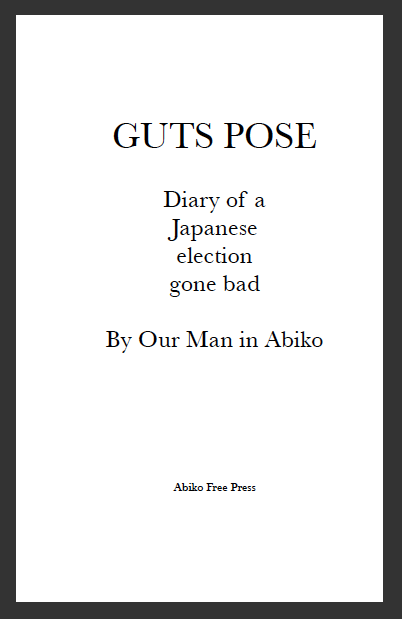 GUTS POSE

Diary of a
Japanese
election
gone bad

By Our Man in Abiko

Abiko Free Press